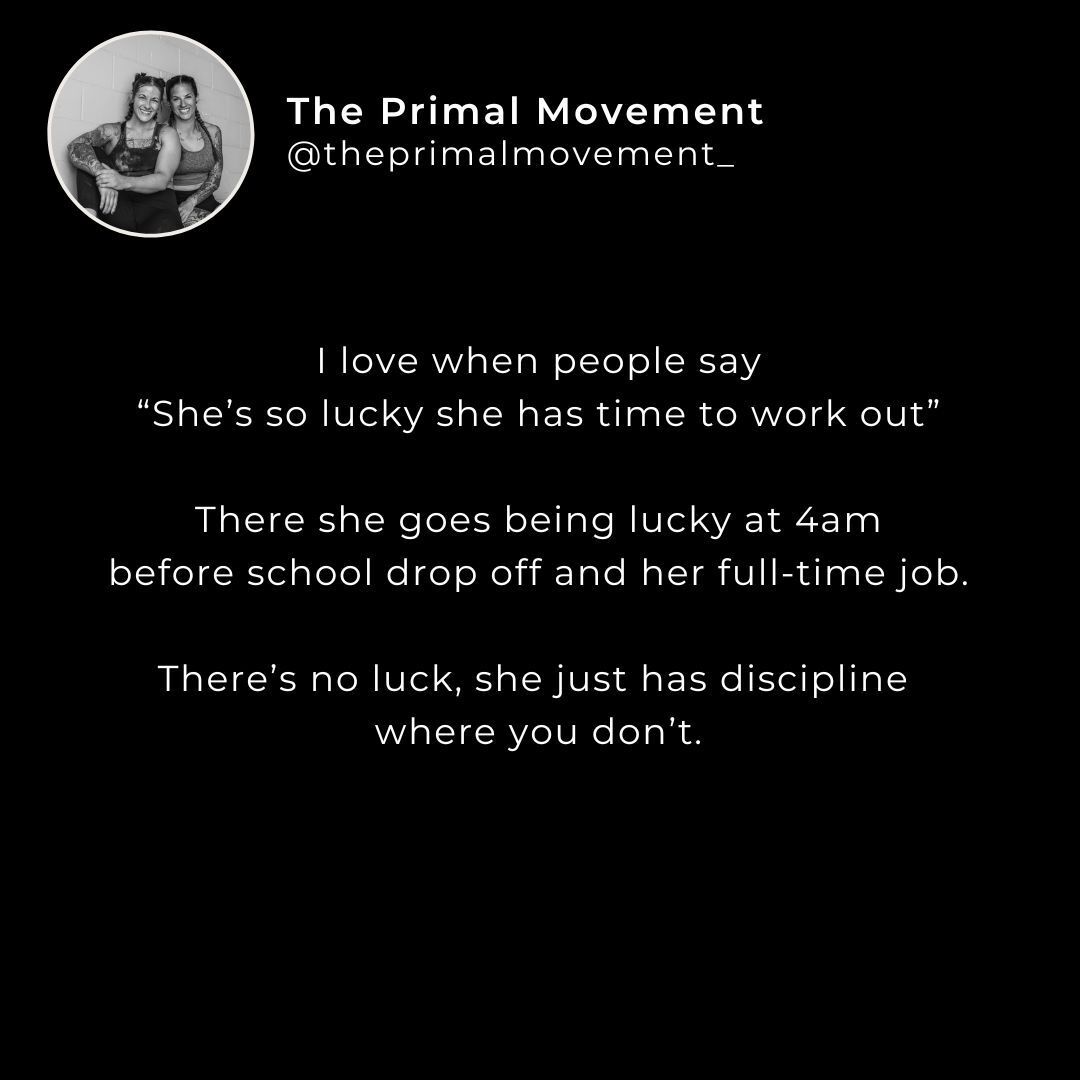 The Primal Movement
@theprimalmovement_

I love when people say
“She’s so lucky she has time to work out”

There she goes being lucky at 4am
before school drop off and her full-time job.

There’s no luck, she just has discipline
where you don’t.